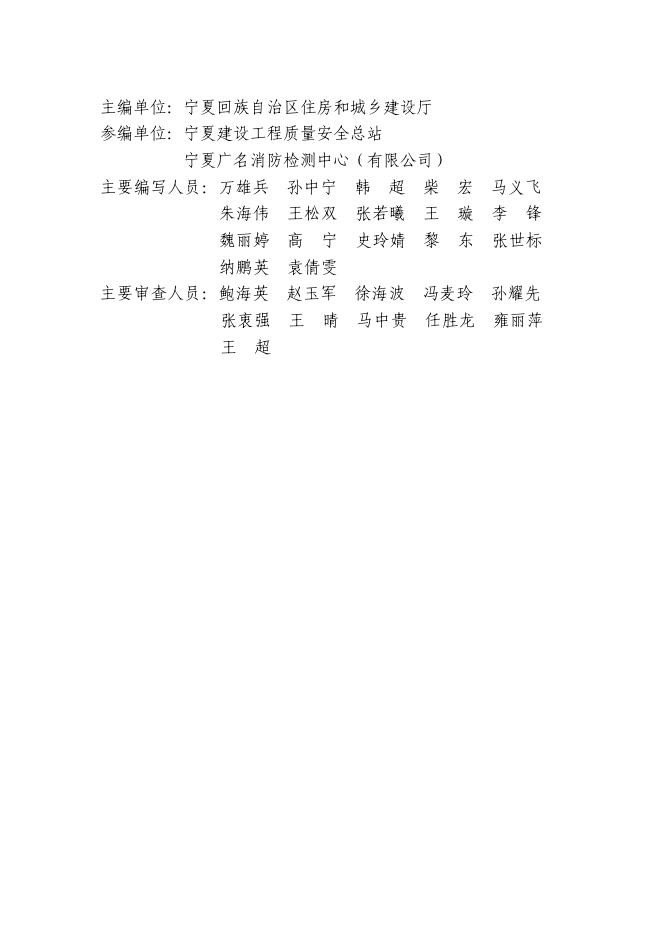 主编单位：宁夏回族自治区住房和城乡建设厅
参编单位：宁夏建设工程质量安全总站
宁夏广名消防检测中心（有限公司）
主要编写人员：万雄兵 孙中宁 韩 超 柴 宏 马义飞
朱海伟 王松双 张若曦 王 璇 李 锋
魏丽婷 高 宁 史玲婧 黎 东 张世标
纳鹏英 袁倩雯
主要审查人员：鲍海英 赵玉军 徐海波 冯麦玲 孙耀先
张東强 王 晴 马中贵 任胜龙 雍丽萍
王 超